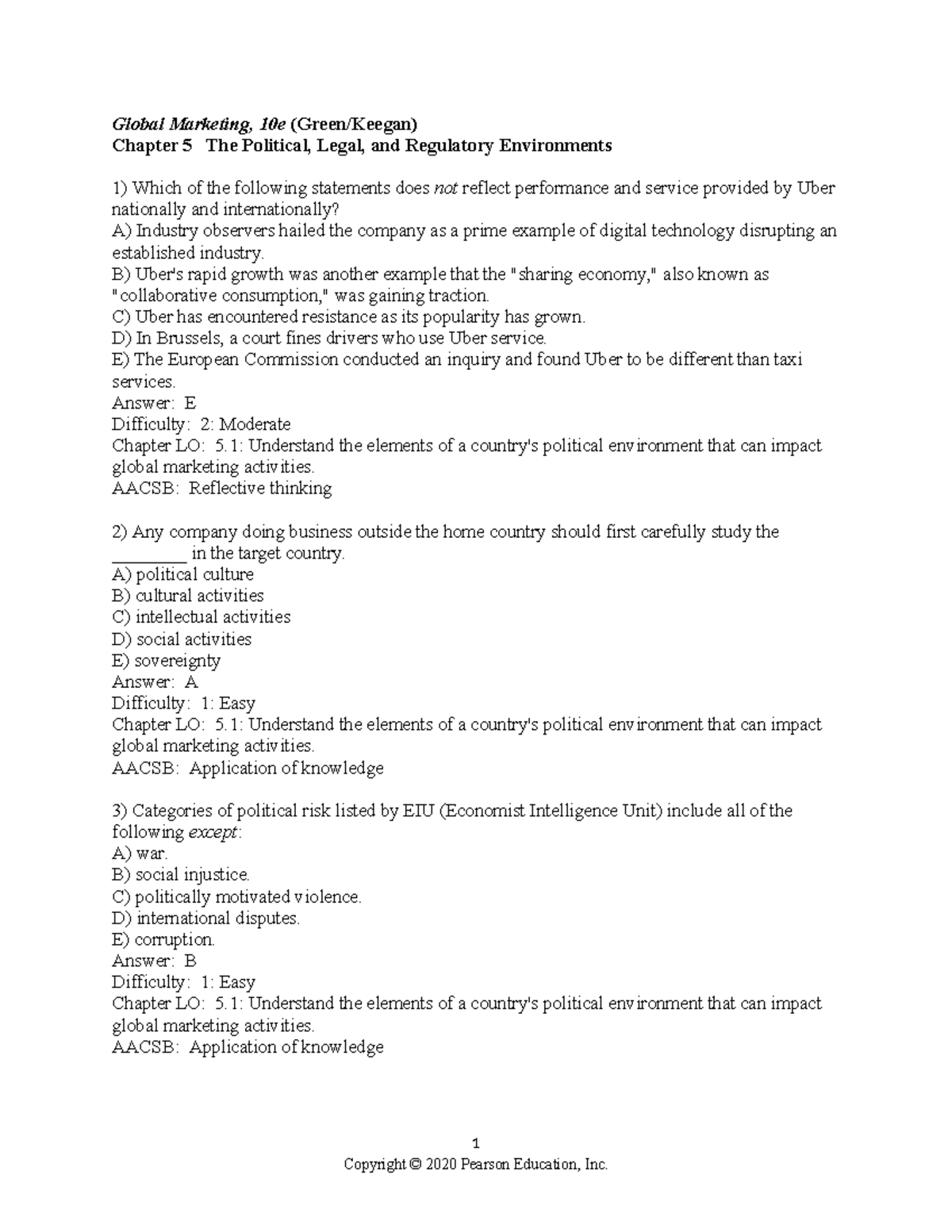 Global Marketing, 10e (Green/Keegan)
Chapter 5 The Political, Legal, and Regulatory Environments

1) Which of the following statements does not reflect performance and service provided by Uber nationally and internationally?
A) Industry observers hailed the company as a prime example of digital technology disrupting an established industry.
B) Uber's rapid growth was another example that the "sharing economy," also known as "collaborative consumption," was gaining traction.
C) Uber has encountered resistance as its popularity has grown.
D) In Brussels, a court fines drivers who use Uber service.
E) The European Commission conducted an inquiry and found Uber to be different than taxi services.
Answer: E
Difficulty: 2: Moderate
Chapter LO: 5.1: Understand the elements of a country's political environment that can impact global marketing activities.
AACSB: Reflective thinking

2) Any company doing business outside the home country should first carefully study the ________ in the target country.
A) political culture
B) cultural activities
C) intellectual activities
D) social activities
E) sovereignty
Answer: A
Difficulty: 1: Easy
Chapter LO: 5.1: Understand the elements of a country's political environment that can impact global marketing activities.
AACSB: Application of knowledge

3) Categories of political risk listed by EIU (Economist Intelligence Unit) include all of the following except:
A) war.
B) social injustice.
C) politically motivated violence.
D) international disputes.
E) corruption.
Answer: B
Difficulty: 1: Easy
Chapter LO: 5.1: Understand the elements of a country's political environment that can impact global marketing activities.
AACSB: Application of knowledge

1
Copyright © 2020 Pearson Education, Inc.